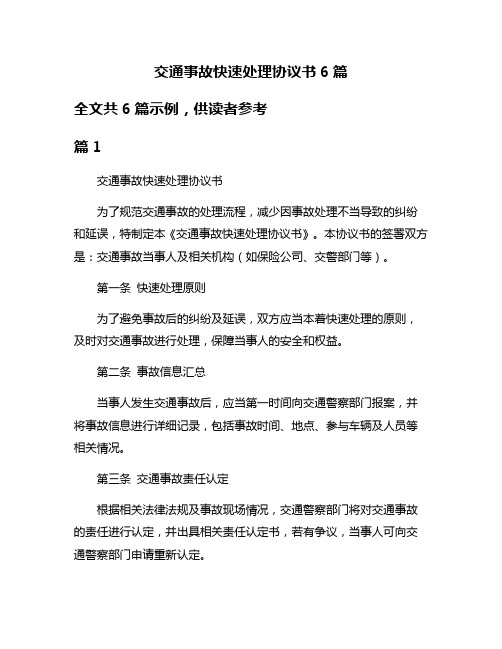 交通事故快速处理协议书 6 篇

全文共 6 篇示例，供读者参考

篇 1

交通事故快速处理协议书

为了规范交通事故的处理流程，减少因事故处理不当导致的纠纷和延误，特制定本《交通事故快速处理协议书》。本协议书的签署双方是：交通事故当事人及相关机构（如保险公司、交警部门等）。

第一条 快速处理原则

为了避免事故后的纠纷及延误，双方应当本着快速处理的原则，及时对交通事故进行处理，保障当事人的安全和权益。

第二条 事故信息汇总

当事人发生交通事故后，应当第一时间向交通警察部门报案，并将事故信息进行详细记录，包括事故时间、地点、参与车辆及人员等相关情况。

第三条 交通事故责任认定

根据相关法律法规及事故现场情况，交通警察部门将对交通事故的责任进行认定，并出具相关责任认定书，若有争议，当事人可向交通警察部门申请重新认定。